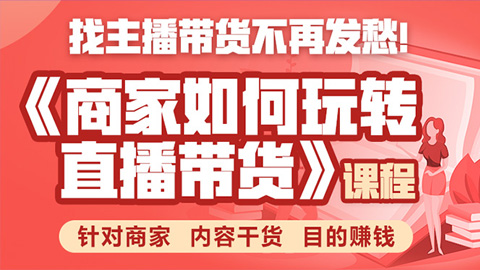 找主播带货不再发愁!

《商家如何玩转直播带货》课程

针对商家 内容干货 目的赚钱